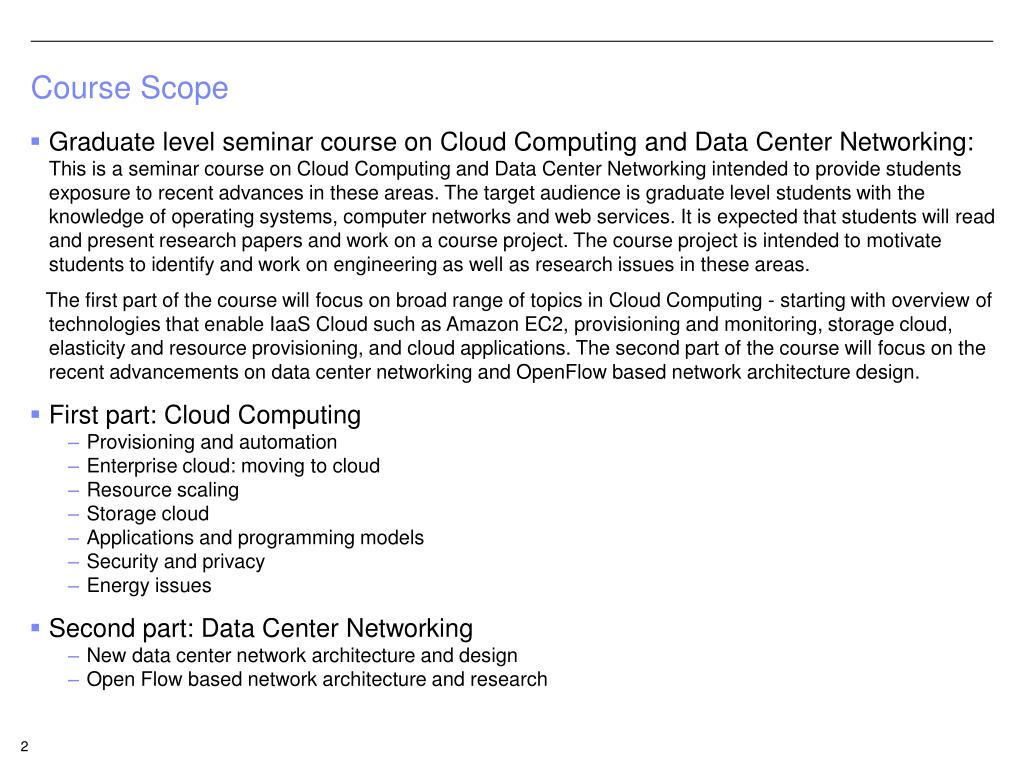 Course Scope

▪ Graduate level seminar course on Cloud Computing and Data Center Networking:
This is a seminar course on Cloud Computing and Data Center Networking intended to provide students exposure to recent advances in these areas. The target audience is graduate level students with the knowledge of operating systems, computer networks and web services. It is expected that students will read and present research papers and work on a course project. The course project is intended to motivate students to identify and work on engineering as well as research issues in these areas.

The first part of the course will focus on broad range of topics in Cloud Computing - starting with overview of technologies that enable IaaS Cloud such as Amazon EC2, provisioning and monitoring, storage cloud, elasticity and resource provisioning, and cloud applications. The second part of the course will focus on the recent advancements on data center networking and OpenFlow based network architecture design.

▪ First part: Cloud Computing
– Provisioning and automation
– Enterprise cloud: moving to cloud
– Resource scaling
– Storage cloud
– Applications and programming models
– Security and privacy
– Energy issues

▪ Second part: Data Center Networking
– New data center network architecture and design
– Open Flow based network architecture and research

2